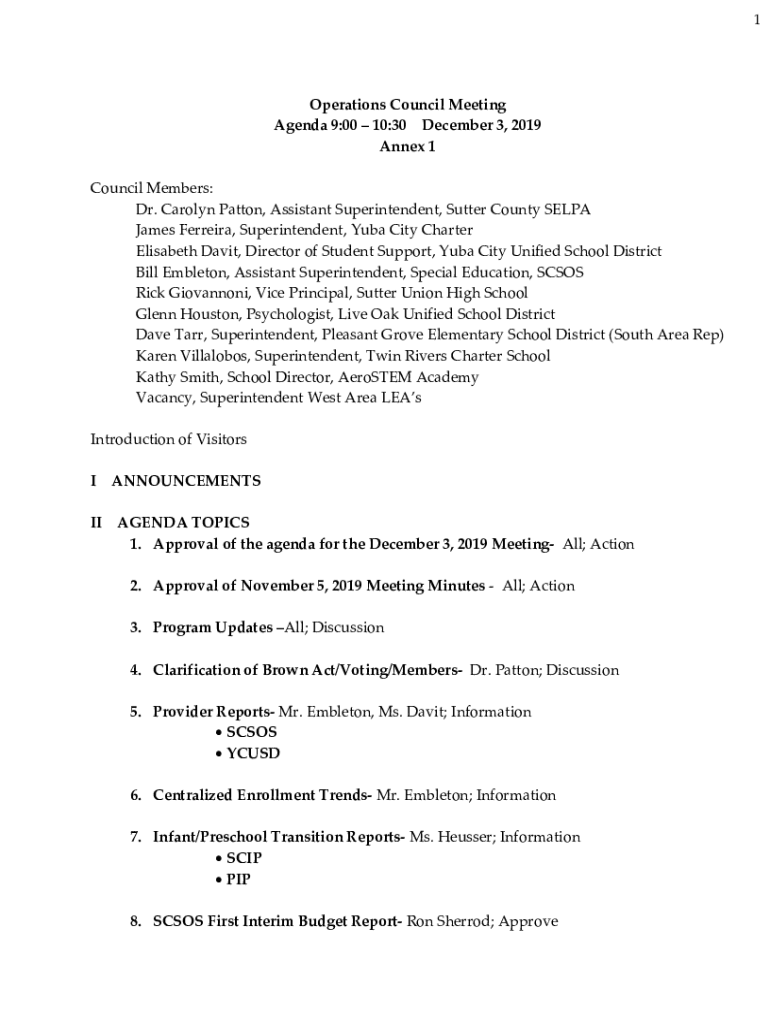 1

Operations Council Meeting
Agenda 9:00 – 10:30 December 3, 2019
Annex 1

Council Members:
Dr. Carolyn Patton, Assistant Superintendent, Sutter County SELPA
James Ferreira, Superintendent, Yuba City Charter
Elisabeth Davit, Director of Student Support, Yuba City Unified School District
Bill Embleton, Assistant Superintendent, Special Education, SCSOS
Rick Giovannoni, Vice Principal, Sutter Union High School
Glenn Houston, Psychologist, Live Oak Unified School District
Dave Tarr, Superintendent, Pleasant Grove Elementary School District (South Area Rep)
Karen Villalobos, Superintendent, Twin Rivers Charter School
Kathy Smith, School Director, AeroSTEM Academy
Vacancy, Superintendent West Area LEA's

Introduction of Visitors

I ANNOUNCEMENTS

II AGENDA TOPICS
1. Approval of the agenda for the December 3, 2019 Meeting- All; Action

2. Approval of November 5, 2019 Meeting Minutes - All; Action

3. Program Updates –All; Discussion

4. Clarification of Brown Act/Voting/Members- Dr. Patton; Discussion

5. Provider Reports- Mr. Embleton, Ms. Davit; Information
• SCSOS
• YCUSD

6. Centralized Enrollment Trends- Mr. Embleton; Information

7. Infant/Preschool Transition Reports- Ms. Heusser; Information
• SCIP
• PIP

8. SCSOS First Interim Budget Report- Ron Sherrod; Approve